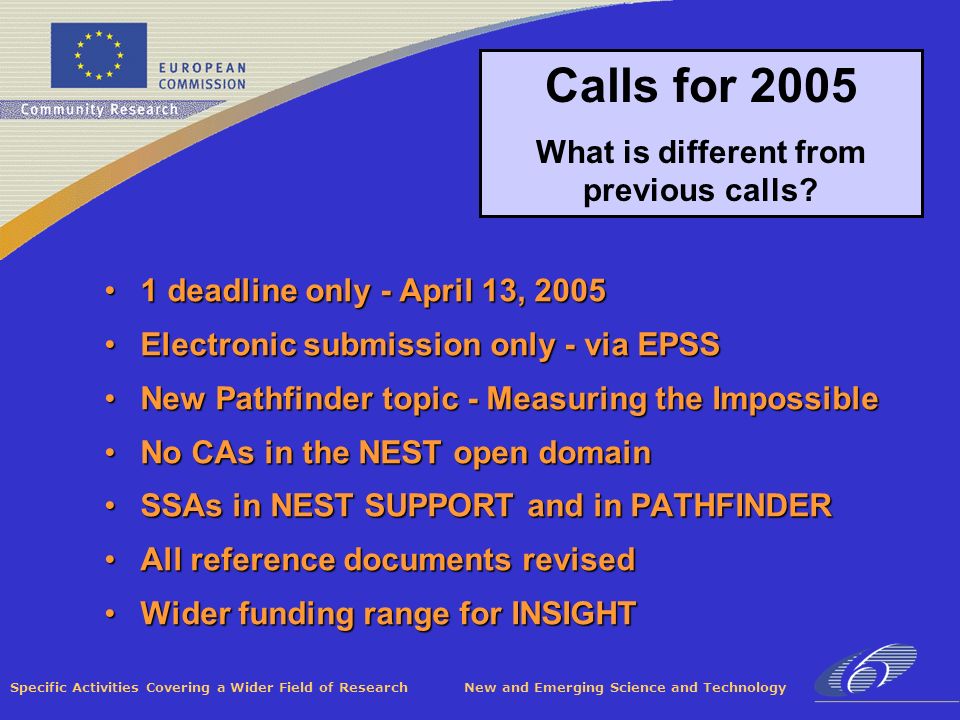 EUROPEAN COMMISSION
Community Research

Calls for 2005
What is different from previous calls?

• 1 deadline only - April 13, 2005
• Electronic submission only - via EPSS
• New Pathfinder topic - Measuring the Impossible
• No CAs in the NEST open domain
• SSAs in NEST SUPPORT and in PATHFINDER
• All reference documents revised
• Wider funding range for INSIGHT

Specific Activities Covering a Wider Field of Research
New and Emerging Science and Technology